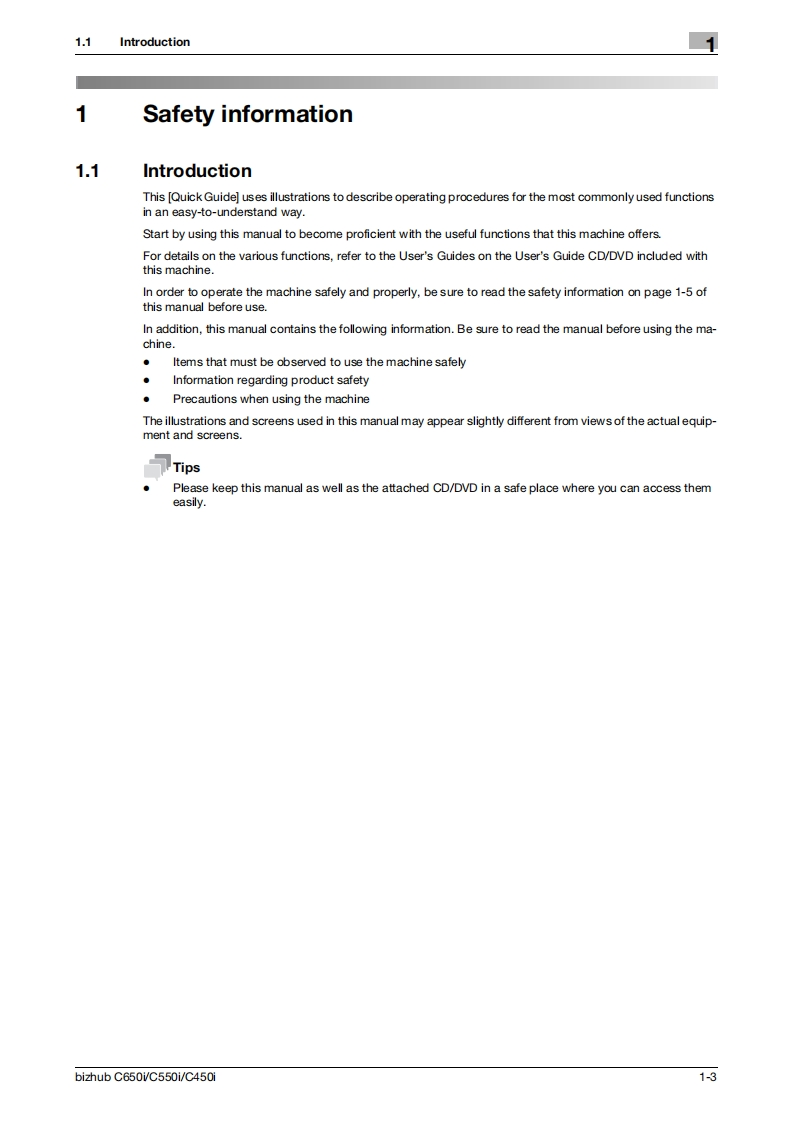 1.1 Introduction

1

1 Safety information

1.1 Introduction

This [Quick Guide] uses illustrations to describe operating procedures for the most commonly used functions in an easy-to-understand way.

Start by using this manual to become proficient with the useful functions that this machine offers.

For details on the various functions, refer to the User's Guides on the User's Guide CD/DVD included with this machine.

In order to operate the machine safely and properly, be sure to read the safety information on page 1-5 of this manual before use.

In addition, this manual contains the following information. Be sure to read the manual before using the machine.

• Items that must be observed to use the machine safely
• Information regarding product safety
• Precautions when using the machine

The illustrations and screens used in this manual may appear slightly different from views of the actual equipment and screens.

Tips

• Please keep this manual as well as the attached CD/DVD in a safe place where you can access them easily.

bizhub C650i/C550i/C450i

1-3